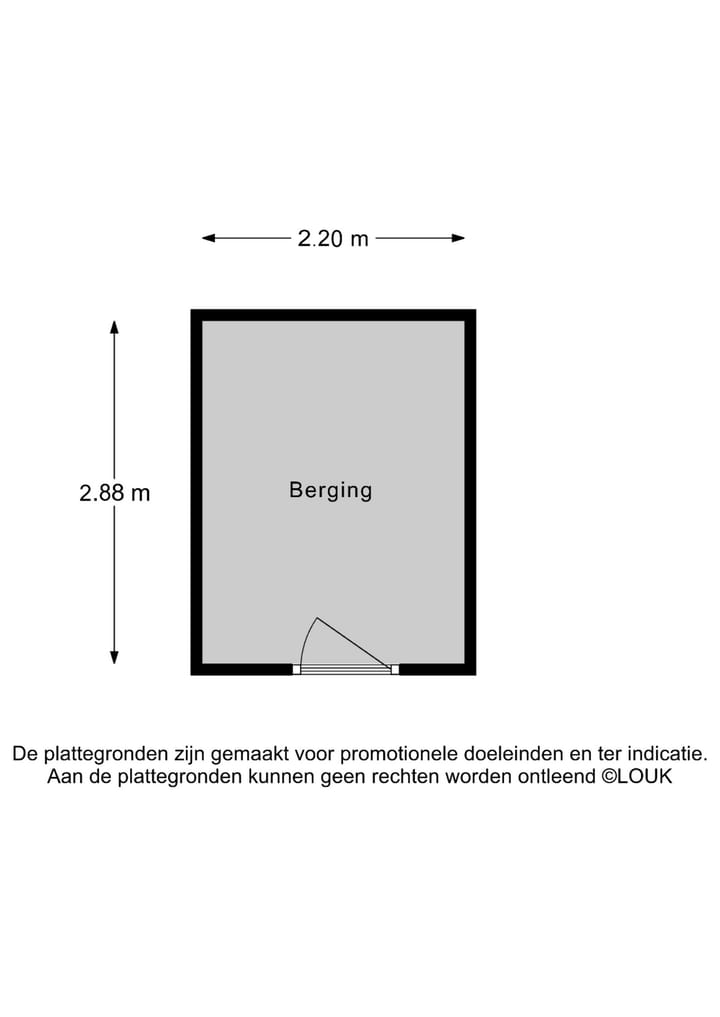 2.20 m

2.88 m

Berging

De plattegronden zijn gemaakt voor promotionele doeleinden en ter indicatie. Aan de plattegronden kunnen geen rechten worden ontleend ©LOUK